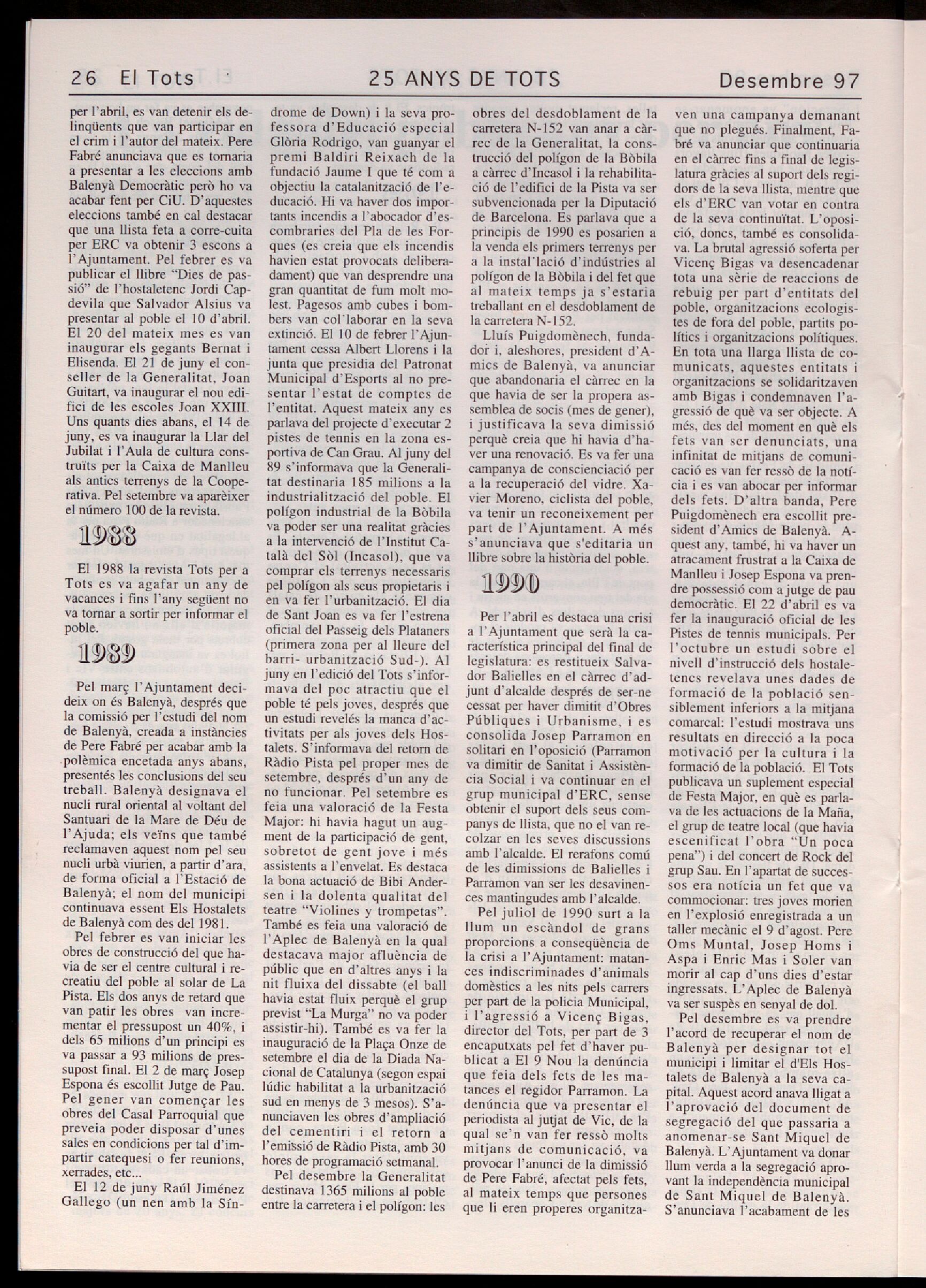 26 El Tots 25 ANYS DE TOTS Desembre 97

per l'abril, es van detenir els delinqüents que van participar en el crim i l'autor del mateix. Pere Fabré anunciava que es tornaria a presentar a les eleccions amb Balenyà Democràtic però ho va acabar fent per CiU. D'aquestes eleccions també en cal destacar que una llista feta a corre-cuita per ERC va obtenir 3 escons a l'Ajuntament. Pel febrer es va publicar el llibre "Dies de passió" de l'hostaletenc Jordi Capdevila que Salvador Alsius va presentar al poble el 10 d'abril. El 20 del mateix mes es van inaugurar els gegants Bernat i Elisenda. El 21 de juny el conseller de la Generalitat, Joan Guitart, va inaugurar el nou edifici de les escoles Joan XXIII. Uns quants dies abans, el 14 de juny, es va inaugurar la Llar del Jubilat i l'Aula de cultura construïts per la Caixa de Manlleu als antics terrenys de la Cooperativa. Pel setembre va aparèixer el número 100 de la revista.

1988

El 1988 la revista Tots per a Tots es va agafar un any de vacances i fins l'any següent no va tornar a sortir per informar el poble.

1989

Pel març l'Ajuntament decideix on és Balenyà, després que la comissió per l'estudi del nom de Balenyà, creada a instàncies de Pere Fabré per acabar amb la polèmica encetada anys abans, presentés les conclusions del seu treball. Balenyà designava el nucli rural oriental al voltant del Santuari de la Mare de Déu de l'Ajuda; els veïns que també reclamaven aquest nom pel seu nucli urbà viurien, a partir d'ara, de forma oficial a l'Estació de Balenyà; el nom del municipi continuava essent Els Hostalets de Balenyà com des del 1981.

Pel febrer es van iniciar les obres de construcció del que havia de ser el centre cultural i recreatiu del poble al solar de La Pista. Els dos anys de retard que van patir les obres van incrementar el pressupost un 40%, i dels 65 milions d'un principi es va passar a 93 milions de pressupost final. El 2 de març Josep Espona és escollit Jutge de Pau. Pel gener van començar les obres del Casal Parroquial que preveia poder disposar d'unes sales en condicions per tal d'impartir catequesi o fer reunions, xerrades, etc...

El 12 de juny Raúl Jiménez Gallego (un nen amb la Síndrome de Down) i la seva professora d'Educació especial Glòria Rodrigo, van guanyar el premi Baldiri Reixach de la fundació Jaume I que té com a objectiu la catalanització de l'educació. Hi va haver dos importants incendis a l'abocador d'escombraries del Pla de les Forques (es creia que els incendis havien estat provocats deliberadament) que van desprendre una gran quantitat de fum molt molest. Pagesos amb cubes i bombers van col·laborar en la seva extinció. El 10 de febrer l'Ajuntament cessa Albert Llorens i la junta que presidia del Patronat Municipal d'Esports al no presentar l'estat de comptes de l'entitat. Aquest mateix any es parlava del projecte d'executar 2 pistes de tennis en la zona esportiva de Can Grau. Al juny del 89 s'informava que la Generalitat destinaria 185 milions a la industrialització del poble. El polígon industrial de la Bòbila va poder ser una realitat gràcies a la intervenció de l'Institut Català del Sòl (Incasol), que va comprar els terrenys necessaris pel polígon als seus propietaris i en va fer l'urbanització. El dia de Sant Joan es va fer l'estrena oficial del Passeig dels Plataners (primera zona per al lleure del barri- urbanització Sud-). Al juny en l'edició del Tots s'informava del poc atractiu que el poble té pels joves, després que un estudi revelés la manca d'activitats per als joves dels Hostalets. S'informava del retorn de Ràdio Pista pel proper mes de setembre, després d'un any de no funcionar. Pel setembre es feia una valoració de la Festa Major: hi havia hagut un augment de la participació de gent, sobretot de gent jove i més assistents a l'envelat. Es destaca la bona actuació de Bibi Andersen i la dolenta qualitat del teatre "Violines y trompetas". També es feia una valoració de l'Aplec de Balenyà en la qual destacava major afluència de públic que en d'altres anys i la nit fluixa del dissabte (el ball havia estat fluix perquè el grup previst "La Murga" no va poder assistir-hi). També es va fer la inauguració de la Plaça Onze de setembre el dia de la Diada Nacional de Catalunya (segon espai lúdic habilitat a la urbanització sud en menys de 3 mesos). S'anunciaven les obres d'ampliació del cementiri i el retorn a l'emissió de Ràdio Pista, amb 30 hores de programació setmanal.

Pel desembre la Generalitat destinava 1365 milions al poble entre la carretera i el polígon: les obres del desdoblament de la carretera N-152 van anar a càrrec de la Generalitat, la construcció del polígon de la Bòbila a càrrec d'Incasol i la rehabilitació de l'edifici de la Pista va ser subvencionada per la Diputació de Barcelona. Es parlava que a principis de 1990 es posarien a la venda els primers terrenys per a la instal·lació d'indústries al polígon de la Bòbila i del fet que al mateix temps ja s'estaria treballant en el desdoblament de la carretera N-152.

Lluís Puigdomènech, fundador i, aleshores, president d'Amics de Balenyà, va anunciar que abandonaria el càrrec en la que havia de ser la propera assemblea de socis (mes de gener), i justificava la seva dimissió perquè creia que hi havia d'haver una renovació. Es va fer una campanya de conscienciació per a la recuperació del vidre. Xavier Moreno, ciclista del poble, va tenir un reconeixement per part de l'Ajuntament. A més s'anunciava que s'editaria un llibre sobre la història del poble.

1990

Per l'abril es destaca una crisi a l'Ajuntament que serà la característica principal del final de legislatura: es restitueix Salvador Balielles en el càrrec d'adjunt d'alcalde després de ser-ne cessat per haver dimitit d'Obres Públiques i Urbanisme, i es consolida Josep Parramon en solitari en l'oposició (Parramon va dimitir de Sanitat i Assistència Social i va continuar en el grup municipal d'ERC, sense obtenir el suport dels seus companys de llista, que no el van recolzar en les seves discussions amb l'alcalde. El rerafons comú de les dimissions de Balielles i Parramon van ser les desavinences mantingudes amb l'alcalde.

Pel juliol de 1990 surt a la llum un escàndol de grans proporcions a conseqüència de la crisi a l'Ajuntament: matances indiscriminades d'animals domèstics a les nits pels carrers per part de la policia Municipal, i l'agressió a Vicenç Bigas, director del Tots, per part de 3 encaputxats pel fet d'haver publicat a El 9 Nou la denúncia que feia dels fets de les matances el regidor Parramon. La denúncia que va presentar el periodista al jutjat de Vic, de la qual se'n van fer ressò molts mitjans de comunicació, va provocar l'anunci de la dimissió de Pere Fabré, afectat pels fets, al mateix temps que persones que li eren properes organitzaven una campanya demanant que no plegués. Finalment, Fabré va anunciar que continuaria en el càrrec fins a final de legislatura gràcies al suport dels regidors de la seva llista, mentre que els d'ERC van votar en contra de la seva continuïtat. L'oposició, doncs, també es consolidava. La brutal agressió soferta per Vicenç Bigas va desencadenar tota una sèrie de reaccions de rebuig per part d'entitats del poble, organitzacions ecologistes de fora del poble, partits polítics i organitzacions polítiques. En tota una llarga llista de comunicats, aquestes entitats i organitzacions se solidaritzaven amb Bigas i condemnaven l'agressió de què va ser objecte. A més, des del moment en què els fets van ser denunciats, una infinitat de mitjans de comunicació es van fer ressò de la notícia i es van abocar per informar dels fets. D'altra banda, Pere Puigdomènech era escollit president d'Amics de Balenyà. Aquest any, també, hi va haver un atracament frustrat a la Caixa de Manlleu i Josep Espona va prendre possessió com a jutge de pau democràtic. El 22 d'abril es va fer la inauguració oficial de les Pistes de tennis municipals. Per l'octubre un estudi sobre el nivell d'instrucció dels hostaletencs revelava unes dades de formació de la població sensiblement inferiors a la mitjana comarcal: l'estudi mostrava uns resultats en direcció a la poca motivació per la cultura i la formació de la població. El Tots publicava un suplement especial de Festa Major, en què es parlava de les actuacions de la Maña, el grup de teatre local (que havia escenificat l'obra "Un poca pena") i del concert de Rock del grup Sau. En l'apartat de successos era notícia un fet que va commocionar: tres joves morien en l'explosió enregistrada a un taller mecànic el 9 d'agost. Pere Oms Muntal, Josep Homs i Aspa i Enric Mas i Soler van morir al cap d'uns dies d'estar ingressats. L'Aplec de Balenyà va ser suspès en senyal de dol.

Pel desembre es va prendre l'acord de recuperar el nom de Balenyà per designar tot el municipi i limitar el d'Els Hostalets de Balenyà a la seva capital. Aquest acord anava lligat a l'aprovació del document de segregació del que passaria a anomenar-se Sant Miquel de Balenyà. L'Ajuntament va donar llum verda a la segregació aprovant la independència municipal de Sant Miquel de Balenyà. S'anunciava l'acabament de les